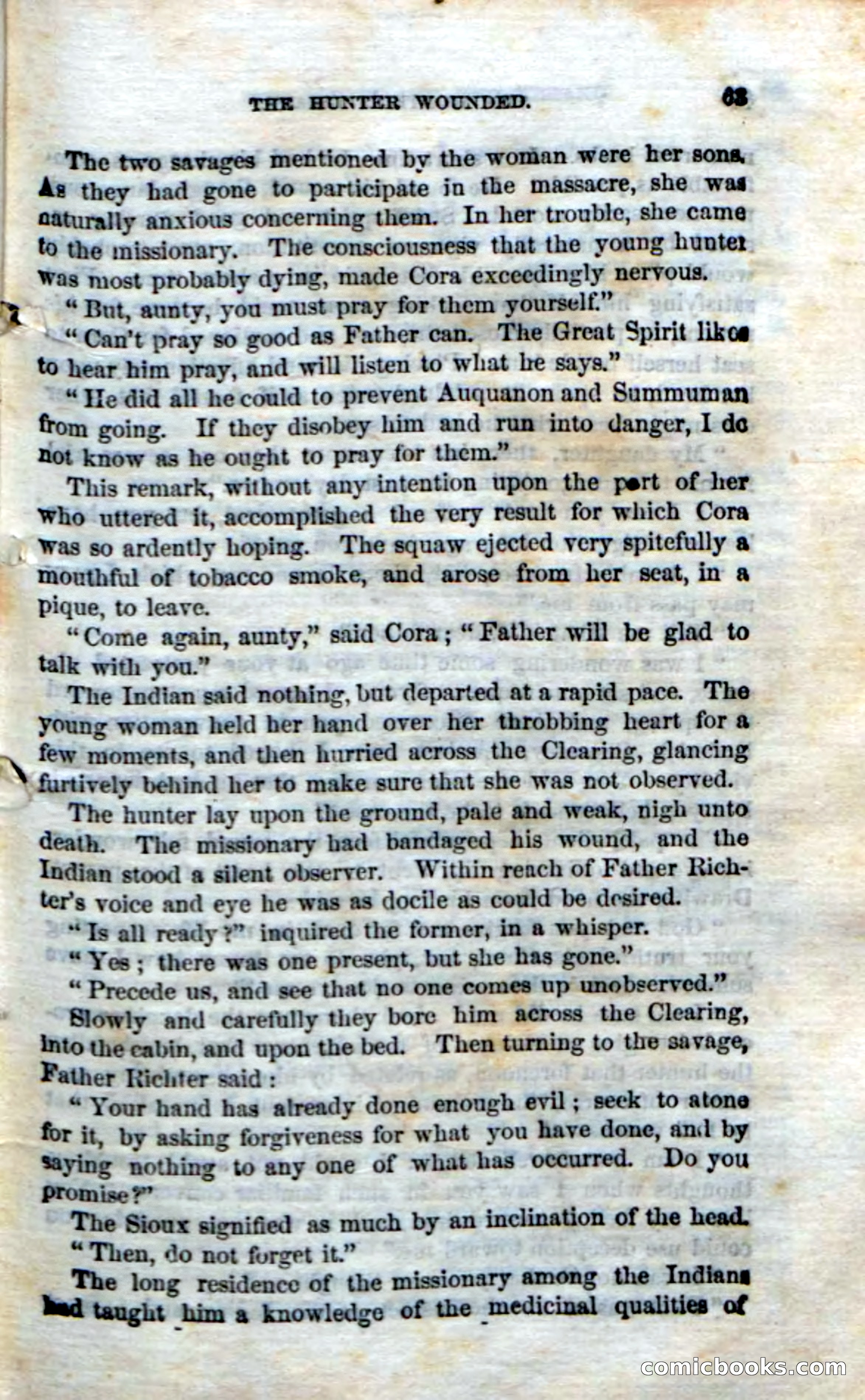 THE HUNTER WOUNDED. 63

The two savages mentioned by the woman were her sons. As they had gone to participate in the massacre, she was naturally anxious concerning them. In her trouble, she came to the missionary. The consciousness that the young hunter was most probably dying, made Cora exceedingly nervous.

"But, aunty, you must pray for them yourself."

"Can't pray so good as Father can. The Great Spirit likes to hear him pray, and will listen to what he says."

"He did all he could to prevent Auquanon and Summuman from going. If they disobey him and run into danger, I do not know as he ought to pray for them."

This remark, without any intention upon the part of her who uttered it, accomplished the very result for which Cora was so ardently hoping. The squaw ejected very spitefully a mouthful of tobacco smoke, and arose from her seat, in a pique, to leave.

"Come again, aunty," said Cora; "Father will be glad to talk with you."

The Indian said nothing, but departed at a rapid pace. The young woman held her hand over her throbbing heart for a few moments, and then hurried across the Clearing, glancing furtively behind her to make sure that she was not observed.

The hunter lay upon the ground, pale and weak, nigh unto death. The missionary had bandaged his wound, and the Indian stood a silent observer. Within reach of Father Richter's voice and eye he was as docile as could be desired.

"Is all ready?" inquired the former, in a whisper.

"Yes; there was one present, but she has gone."

"Precede us, and see that no one comes up unobserved."

Slowly and carefully they bore him across the Clearing, into the cabin, and upon the bed. Then turning to the savage, Father Richter said:

"Your hand has already done enough evil; seek to atone for it, by asking forgiveness for what you have done, and by saying nothing to any one of what has occurred. Do you promise?"

The Sioux signified as much by an inclination of the head.

"Then, do not forget it."

The long residence of the missionary among the Indians had taught him a knowledge of the medicinal qualities of

comicbooks.com